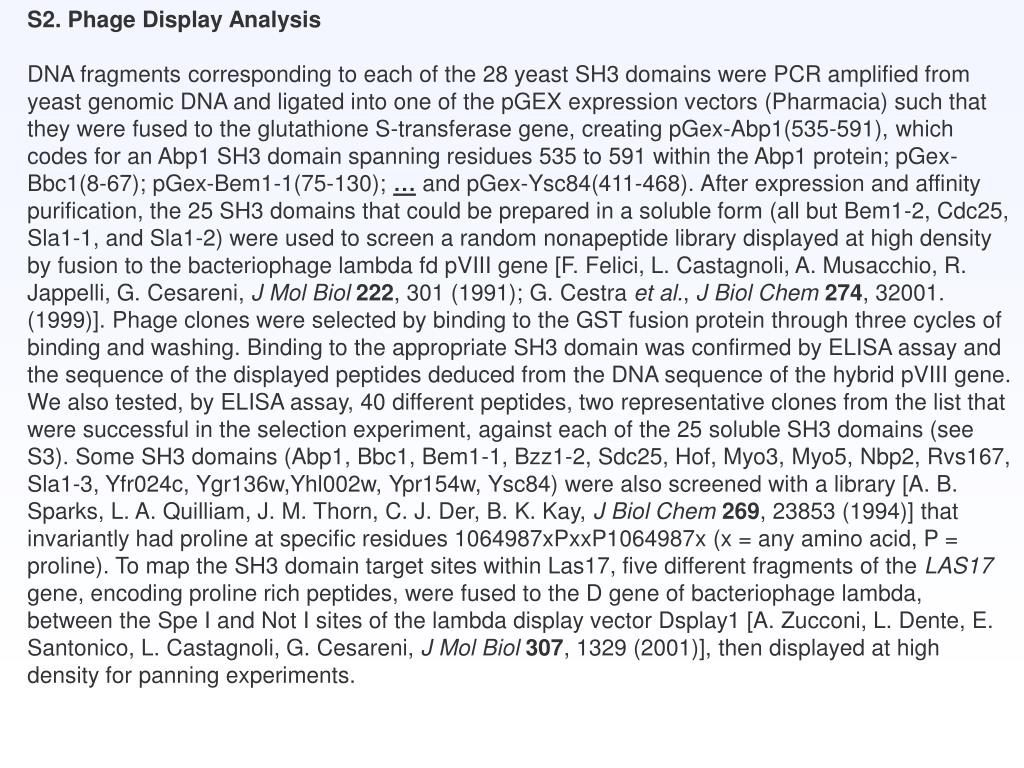 S2. Phage Display Analysis

DNA fragments corresponding to each of the 28 yeast SH3 domains were PCR amplified from yeast genomic DNA and ligated into one of the pGEX expression vectors (Pharmacia) such that they were fused to the glutathione S-transferase gene, creating pGex-Abp1(535-591), which codes for an Abp1 SH3 domain spanning residues 535 to 591 within the Abp1 protein; pGex-Bbc1(8-67); pGex-Bem1-1(75-130); … and pGex-Ysc84(411-468). After expression and affinity purification, the 25 SH3 domains that could be prepared in a soluble form (all but Bem1-2, Cdc25, Sla1-1, and Sla1-2) were used to screen a random nonapeptide library displayed at high density by fusion to the bacteriophage lambda fd pVIII gene [F. Felici, L. Castagnoli, A. Musacchio, R. Jappelli, G. Cesareni, J Mol Biol 222, 301 (1991); G. Cestra et al., J Biol Chem 274, 32001. (1999)]. Phage clones were selected by binding to the GST fusion protein through three cycles of binding and washing. Binding to the appropriate SH3 domain was confirmed by ELISA assay and the sequence of the displayed peptides deduced from the DNA sequence of the hybrid pVIII gene. We also tested, by ELISA assay, 40 different peptides, two representative clones from the list that were successful in the selection experiment, against each of the 25 soluble SH3 domains (see S3). Some SH3 domains (Abp1, Bbc1, Bem1-1, Bzz1-2, Sdc25, Hof, Myo3, Myo5, Nbp2, Rvs167, Sla1-3, Yfr024c, Ygr136w,Yhl002w, Ypr154w, Ysc84) were also screened with a library [A. B. Sparks, L. A. Quilliam, J. M. Thorn, C. J. Der, B. K. Kay, J Biol Chem 269, 23853 (1994)] that invariantly had proline at specific residues 1064987xPxxP1064987x (x = any amino acid, P = proline). To map the SH3 domain target sites within Las17, five different fragments of the LAS17 gene, encoding proline rich peptides, were fused to the D gene of bacteriophage lambda, between the Spe I and Not I sites of the lambda display vector Dsplay1 [A. Zucconi, L. Dente, E. Santonico, L. Castagnoli, G. Cesareni, J Mol Biol 307, 1329 (2001)], then displayed at high density for panning experiments.